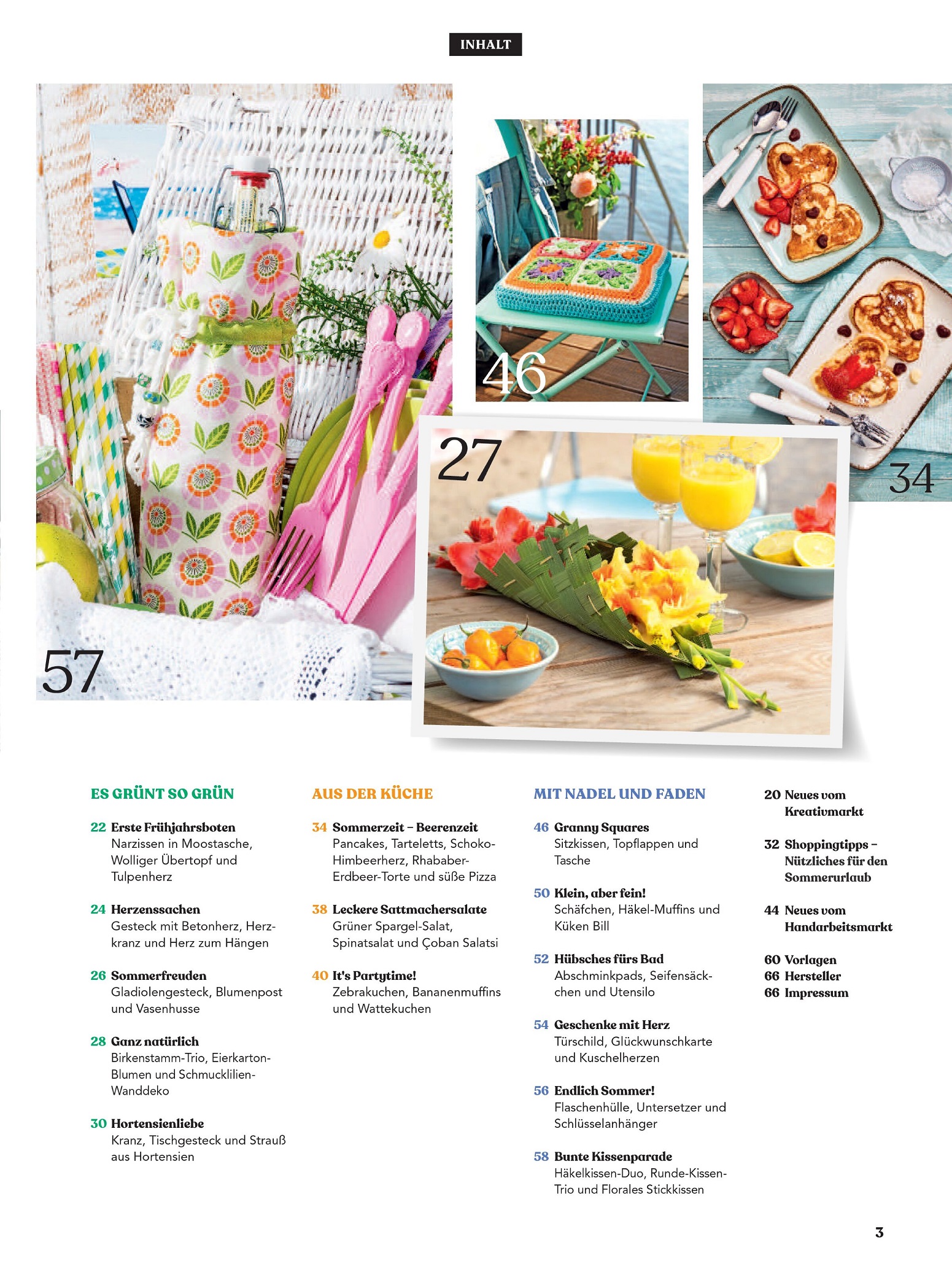 INHALT

57

46

27

34

ES GRÜNT SO GRÜN

22 Erste Frühjahrsboten
Narzissen in Moostasche, Wolliger Übertopf und Tulpenherz

24 Herzenssachen
Gesteck mit Betonherz, Herzkranz und Herz zum Hängen

26 Sommerfreuden
Gladiolengesteck, Blumenpost und Vasenhusse

28 Ganz natürlich
Birkenstamm-Trio, Eierkarton-Blumen und Schmucklilien-Wanddeko

30 Hortensienliebe
Kranz, Tischgesteck und Strauß aus Hortensien

AUS DER KÜCHE

34 Sommerzeit – Beerenzeit
Pancakes, Tarteletts, Schoko-Himbeerherz, Rhababer-Erdbeer-Torte und süße Pizza

38 Leckere Sattmachersalate
Grüner Spargel-Salat, Spinatsalat und Çoban Salatsi

40 It's Partytime!
Zebrakuchen, Bananenmuffins und Wattekuchen

MIT NADEL UND FADEN

46 Granny Squares
Sitzkissen, Topflappen und Tasche

50 Klein, aber fein!
Schäfchen, Häkel-Muffins und Küken Bill

52 Hübsches fürs Bad
Abschminkpads, Seifensäckchen und Utensilo

54 Geschenke mit Herz
Türschild, Glückwunschkarte und Kuschelherzen

56 Endlich Sommer!
Flaschenhülle, Untersetzer und Schlüsselanhänger

58 Bunte Kissenparade
Häkelkissen-Duo, Runde-Kissen-Trio und Florales Stickkissen

20 Neues vom Kreativmarkt

32 Shoppingtipps – Nützliches für den Sommerurlaub

44 Neues vom Handarbeitsmarkt

60 Vorlagen
66 Hersteller
66 Impressum

3